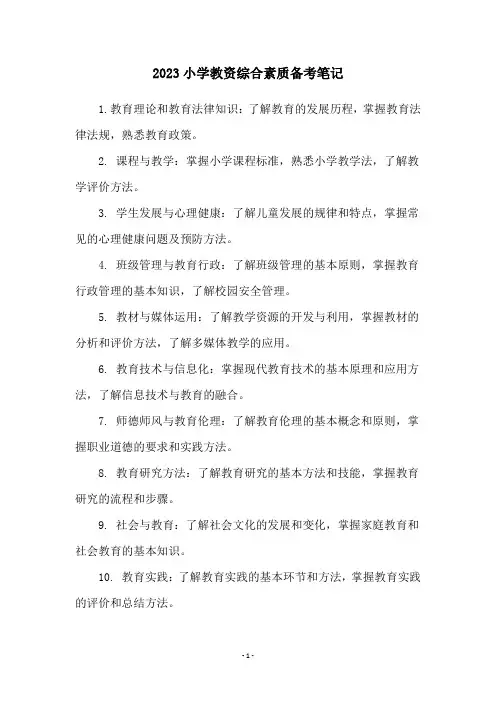 2023 小学教资综合素质备考笔记

1. 教育理论和教育法律知识：了解教育的发展历程，掌握教育法律法规，熟悉教育政策。

2. 课程与教学：掌握小学课程标准，熟悉小学教学法，了解教学评价方法。

3. 学生发展与心理健康：了解儿童发展的规律和特点，掌握常见的心理健康问题及预防方法。

4. 班级管理与教育行政：了解班级管理的基本原则，掌握教育行政管理的基本知识，了解校园安全管理。

5. 教材与媒体运用：了解教学资源的开发与利用，掌握教材的分析和评价方法，了解多媒体教学的应用。

6. 教育技术与信息化：掌握现代教育技术的基本原理和应用方法，了解信息技术与教育的融合。

7. 师德师风与教育伦理：了解教育伦理的基本概念和原则，掌握职业道德的要求和实践方法。

8. 教育研究方法：了解教育研究的基本方法和技能，掌握教育研究的流程和步骤。

9. 社会与教育：了解社会文化的发展和变化，掌握家庭教育和社会教育的基本知识。

10. 教育实践：了解教育实践的基本环节和方法，掌握教育实践的评价和总结方法。

- 1 -